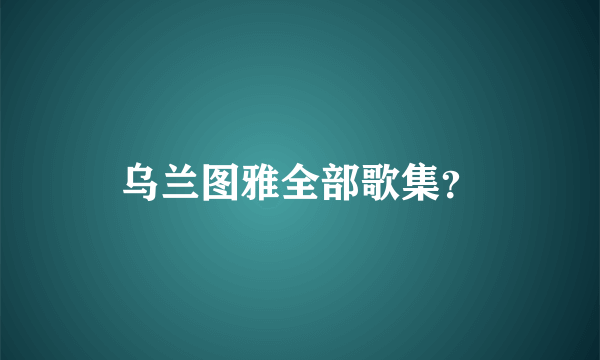 乌兰图雅全部歌集?